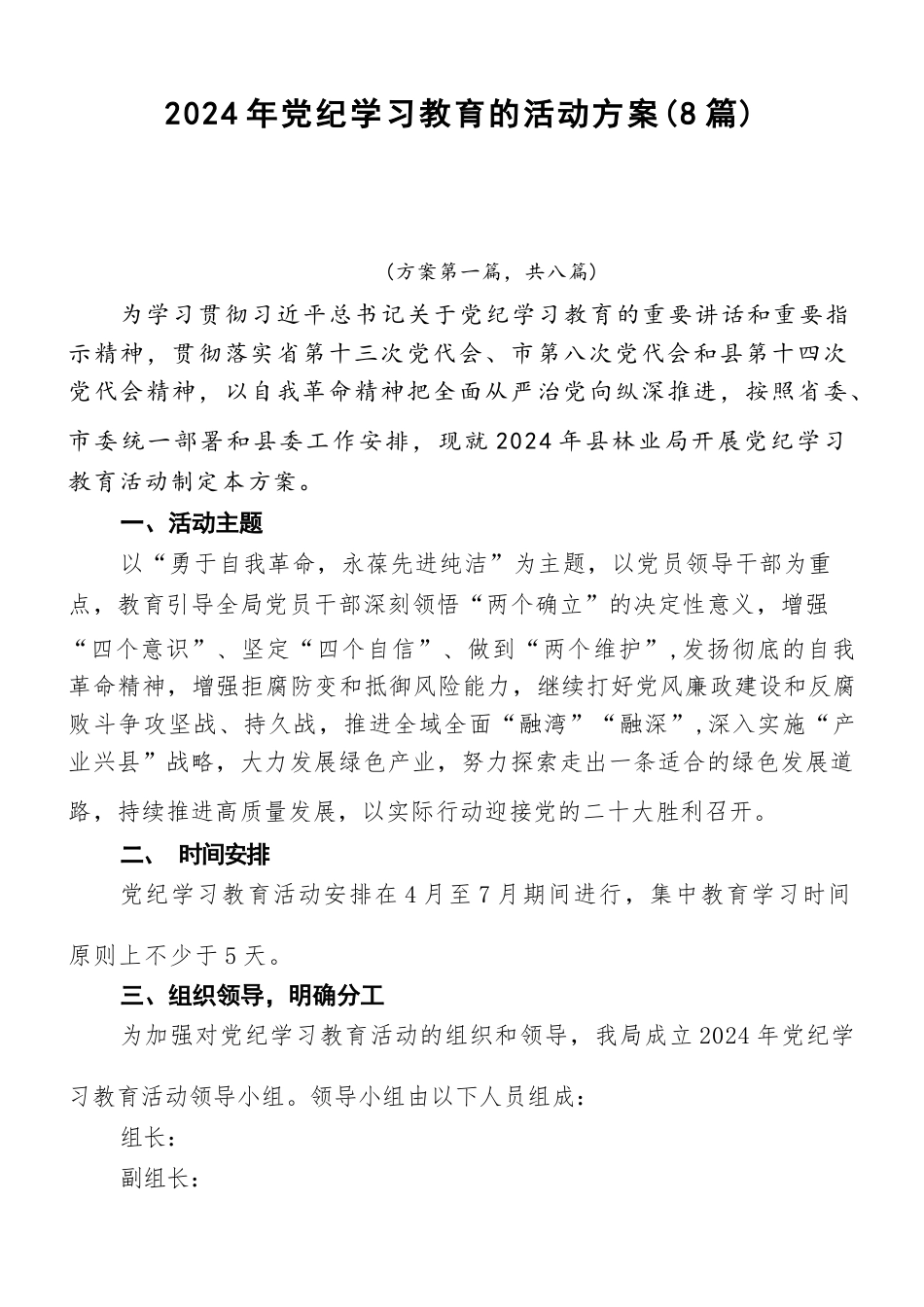 2024年党纪学习教育的活动方案(8篇)

(方案第一篇，共八篇)

为学习贯彻习近平总书记关于党纪学习教育的重要讲话和重要指示精神，贯彻落实省第十三次党代会、市第八次党代会和县第十四次党代会精神，以自我革命精神把全面从严治党向纵深推进，按照省委、市委统一部署和县委工作安排，现就2024年县林业局开展党纪学习教育活动制定本方案。

一、活动主题

以“勇于自我革命，永葆先进纯洁”为主题，以党员领导干部为重点，教育引导全局党员干部深刻领悟“两个确立”的决定性意义，增强“四个意识”、坚定“四个自信”、做到“两个维护”，发扬彻底的自我革命精神，增强拒腐防变和抵御风险能力，继续打好党风廉政建设和反腐败斗争攻坚战、持久战，推进全域全面“融湾”“融深”，深入实施“产业兴县”战略，大力发展绿色产业，努力探索走出一条适合的绿色发展道路，持续推进高质量发展，以实际行动迎接党的二十大胜利召开。

二、 时间安排

党纪学习教育活动安排在4月至7月期间进行，集中教育学习时间原则上不少于5天。

三、组织领导，明确分工

为加强对党纪学习教育活动的组织和领导，我局成立2024年党纪学习教育活动领导小组。领导小组由以下人员组成：

组长：

副组长：